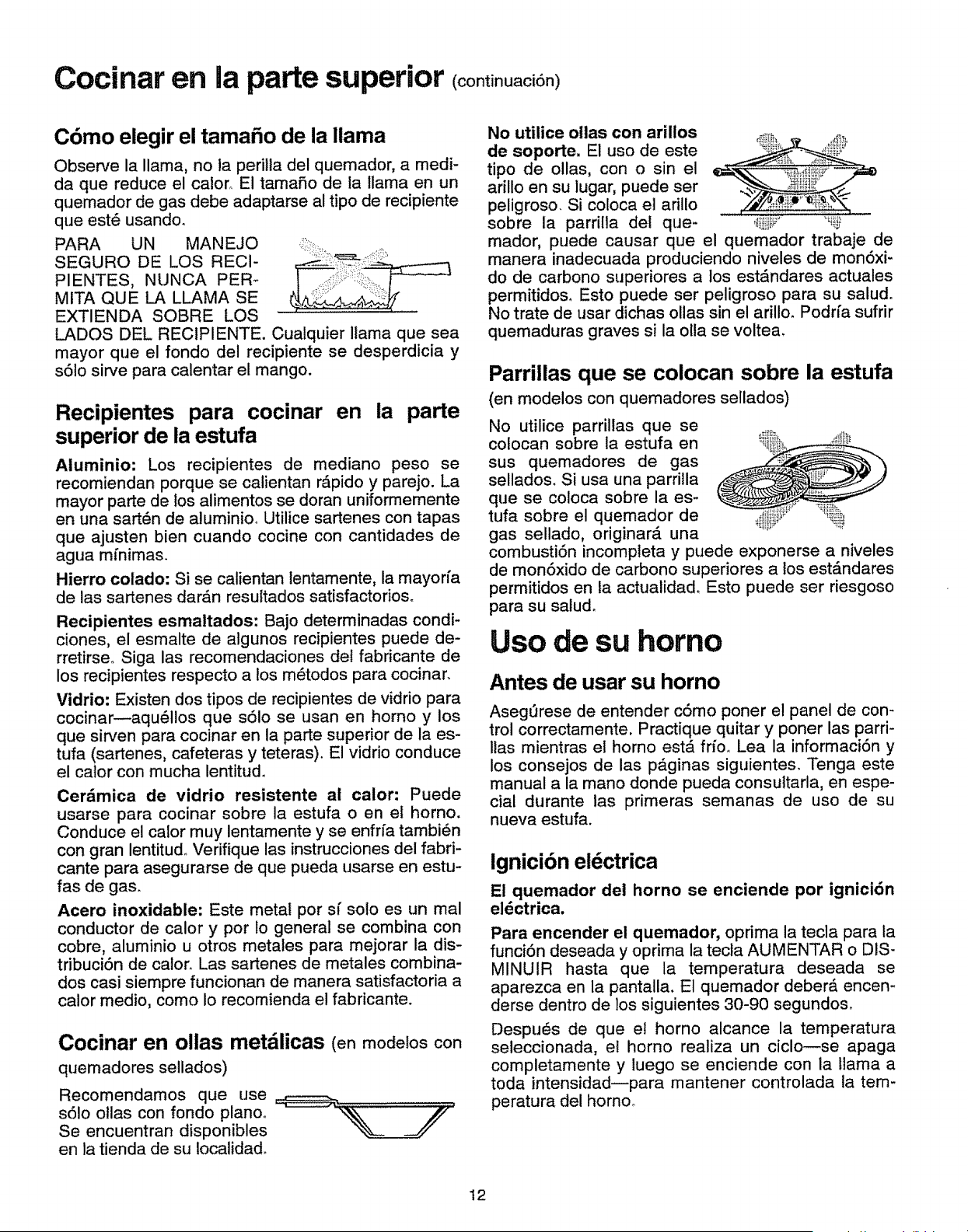 Cocinar en la parte superior (continuación)

Cómo elegir el tamaño de la llama

Observe la llama, no la perilla del quemador, a medida que reduce el calor. El tamaño de la llama en un quemador de gas debe adaptarse al tipo de recipiente que esté usando.

PARA UN MANEJO SEGURO DE LOS RECIPIENTES, NUNCA PERMITA QUE LA LLAMA SE EXTIENDA SOBRE LOS LADOS DEL RECIPIENTE. Cualquier llama que sea mayor que el fondo del recipiente se desperdicia y sólo sirve para calentar el mango.

Recipientes para cocinar en la parte superior de la estufa

Aluminio: Los recipientes de mediano peso se recomiendan porque se calientan rápido y parejo. La mayor parte de los alimentos se doran uniformemente en una sartén de aluminio. Utilice sartenes con tapas que ajusten bien cuando cocine con cantidades de agua mínimas.

Hierro colado: Si se calientan lentamente, la mayoría de las sartenes darán resultados satisfactorios.

Recipientes esmaltados: Bajo determinadas condiciones, el esmalte de algunos recipientes puede derretirse. Siga las recomendaciones del fabricante de los recipientes respecto a los métodos para cocinar.

Vidrio: Existen dos tipos de recipientes de vidrio para cocinar—aquéllos que sólo se usan en horno y los que sirven para cocinar en la parte superior de la estufa (sartenes, cafeteras y teteras). El vidrio conduce el calor con mucha lentitud.

Cerámica de vidrio resistente al calor: Puede usarse para cocinar sobre la estufa o en el horno. Conduce el calor muy lentamente y se enfría también con gran lentitud. Verifique las instrucciones del fabricante para asegurarse de que pueda usarse en estufas de gas.

Acero inoxidable: Este metal por sí solo es un mal conductor de calor y por lo general se combina con cobre, aluminio u otros metales para mejorar la distribución de calor. Las sartenes de metales combinados casi siempre funcionan de manera satisfactoria a calor medio, como lo recomienda el fabricante.

Cocinar en ollas metálicas (en modelos con quemadores sellados)

Recomendamos que use sólo ollas con fondo plano. Se encuentran disponibles en la tienda de su localidad.

No utilice ollas con arillos de soporte. El uso de este tipo de ollas, con o sin el arillo en su lugar, puede ser peligroso. Si coloca el arillo sobre la parrilla del quemador, puede causar que el quemador trabaje de manera inadecuada produciendo niveles de monóxido de carbono superiores a los estándares actuales permitidos. Esto puede ser peligroso para su salud. No trate de usar dichas ollas sin el arillo. Podría sufrir quemaduras graves si la olla se voltea.

Parrillas que se colocan sobre la estufa

(en modelos con quemadores sellados)

No utilice parrillas que se colocan sobre la estufa en sus quemadores de gas sellados. Si usa una parrilla que se coloca sobre la estufa sobre el quemador de gas sellado, originará una combustión incompleta y puede exponerse a niveles de monóxido de carbono superiores a los estándares permitidos en la actualidad. Esto puede ser riesgoso para su salud.

Uso de su horno

Antes de usar su horno

Asegúrese de entender cómo poner el panel de control correctamente. Practique quitar y poner las parrillas mientras el horno está frío. Lea la información y los consejos de las páginas siguientes. Tenga este manual a la mano donde pueda consultarla, en especial durante las primeras semanas de uso de su nueva estufa.

Ignición eléctrica

El quemador del horno se enciende por ignición eléctrica.

Para encender el quemador, oprima la tecla para la función deseada y oprima la tecla AUMENTAR o DISMINUIR hasta que la temperatura deseada se aparezca en la pantalla. El quemador deberá encenderse dentro de los siguientes 30-90 segundos.

Después de que el horno alcance la temperatura seleccionada, el horno realiza un ciclo—se apaga completamente y luego se enciende con la llama a toda intensidad—para mantener controlada la temperatura del horno.

12